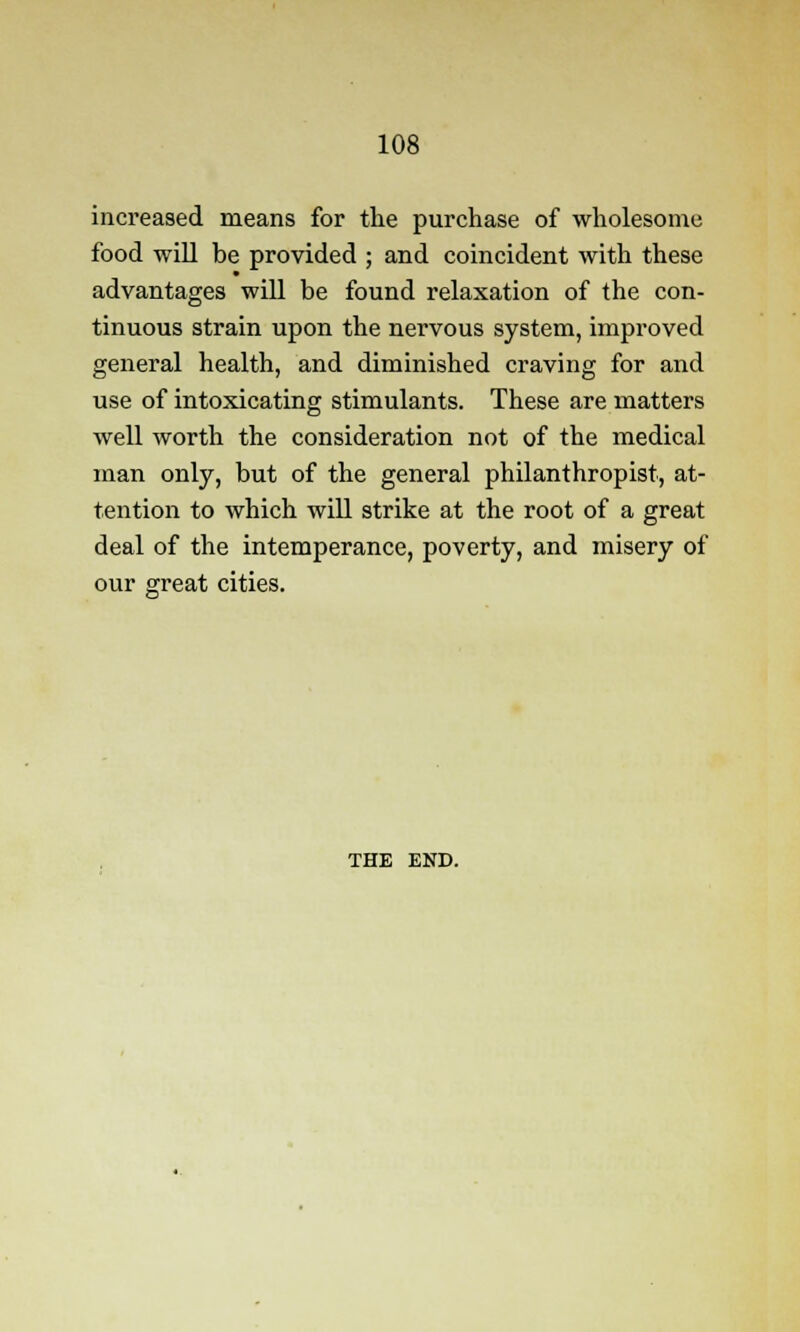 108

increased means for the purchase of wholesome food will be provided ; and coincident with these advantages will be found relaxation of the continuous strain upon the nervous system, improved general health, and diminished craving for and use of intoxicating stimulants. These are matters well worth the consideration not of the medical man only, but of the general philanthropist, attention to which will strike at the root of a great deal of the intemperance, poverty, and misery of our great cities.

THE END.